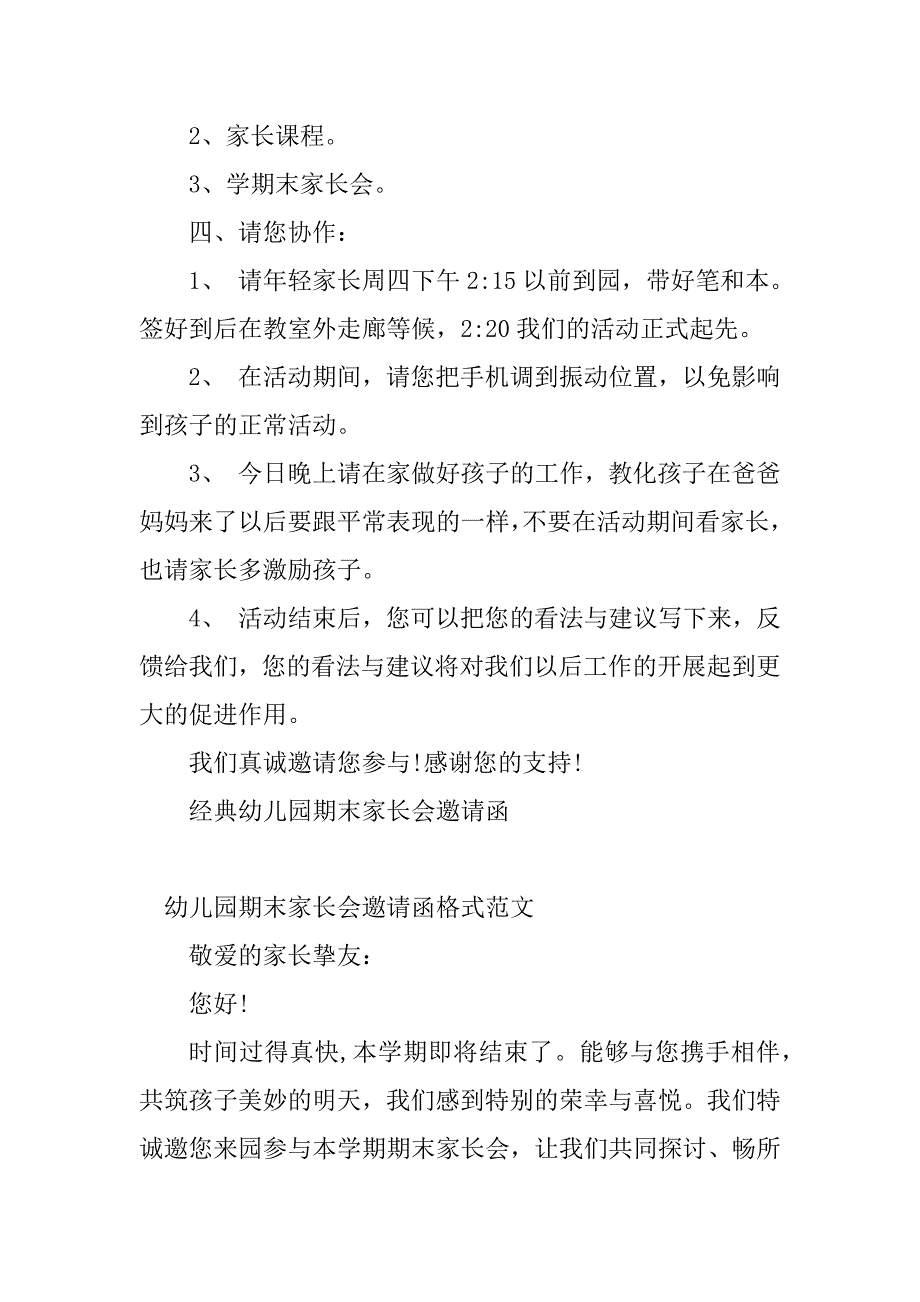 2、家长课程。

3、学期末家长会。

四、请您协作：

1、 请年轻家长周四下午 2:15 以前到园，带好笔和本。签好到后在教室外走廊等候，2:20 我们的活动正式起先。

2、 在活动期间，请您把手机调到振动位置，以免影响到孩子的正常活动。

3、 今日晚上请在家做好孩子的工作，教化孩子在爸爸妈妈来了以后要跟平常表现的一样，不要在活动期间看家长，也请家长多激励孩子。

4、 活动结束后，您可以把您的看法与建议写下来，反馈给我们，您的看法与建议将对我们以后工作的开展起到更大的促进作用。

我们真诚邀请您参与!感谢您的支持!

经典幼儿园期末家长会邀请函

幼儿园期末家长会邀请函格式范文

敬爱的家长挚友：

您好!

时间过得真快,本学期即将结束了。能够与您携手相伴，共筑孩子美妙的明天，我们感到特别的荣幸与喜悦。我们特诚邀您来园参与本学期期末家长会，让我们共同探讨、畅所